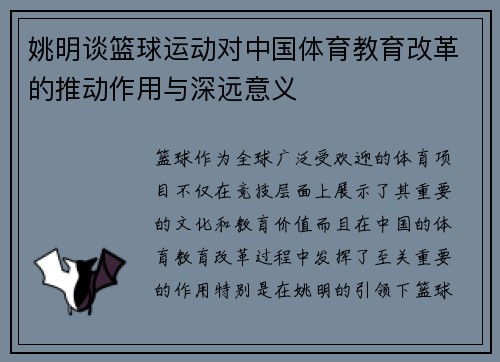 姚明谈篮球运动对中国体育教育改革的推动作用与深远意义

篮球作为全球广泛受欢迎的体育项目不仅在竞技层面上展示了其重要的文化和教育价值而且在中国的体育教育改革过程中发挥了至关重要的作用特别是在姚明的引领下篮球